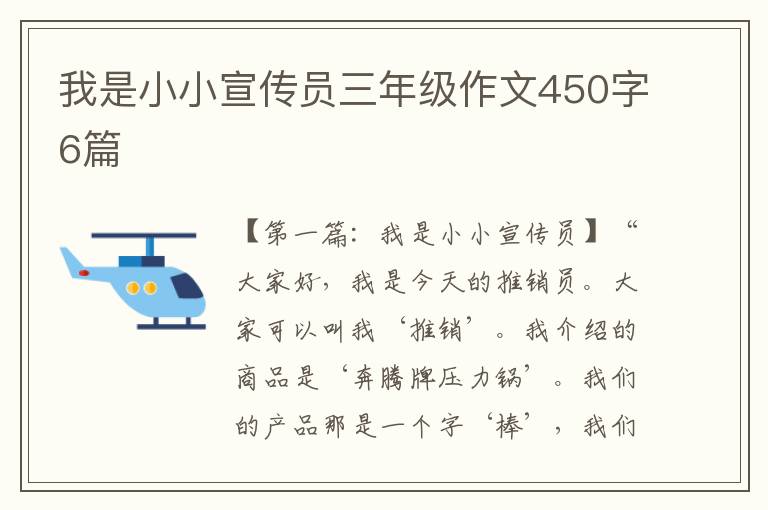 我是小小宣传员三年级作文450字6篇

【第一篇：我是小小宣传员】“大家好，我是今天的推销员。大家可以叫我‘推销’。我介绍的商品是‘奔腾牌压力锅’。我们的产品那是一个字‘棒’，我们